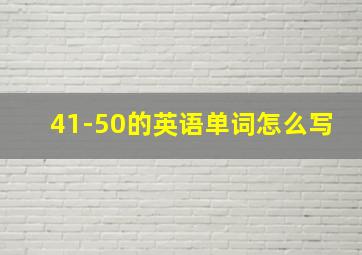 41-50的英语单词怎么写